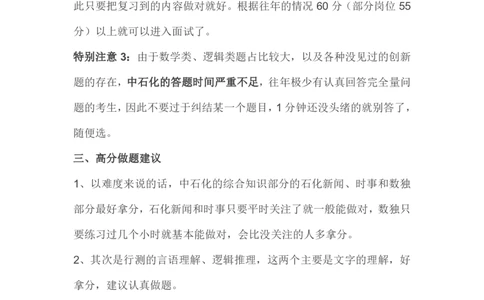 此只要把复习到的内容做对就好。根据往年的情况 60 分（部分岗位 55 分）以上就可以进入面试了。

特别注意 3：由于数学类、逻辑类题占比较大，以及各种没见过的创新题的存在，中石化的答题时间严重不足，往年极少有认真回答完全量问题的考生，因此不要过于纠结某一个题目，1 分钟还没头绪的就别答了，随便选。

三、高分做题建议

1、以难度来说的话，中石化的综合知识部分的石化新闻、时事和数独部分最好拿分，石化新闻和时事只要平时关注了就一般能做对，数独只要练习过几个小时就基本能做对，会比没关注的人多拿分。

2、其次是行测的言语理解、逻辑推理，这两个主要是文字的理解，好拿分，建议认真做题。